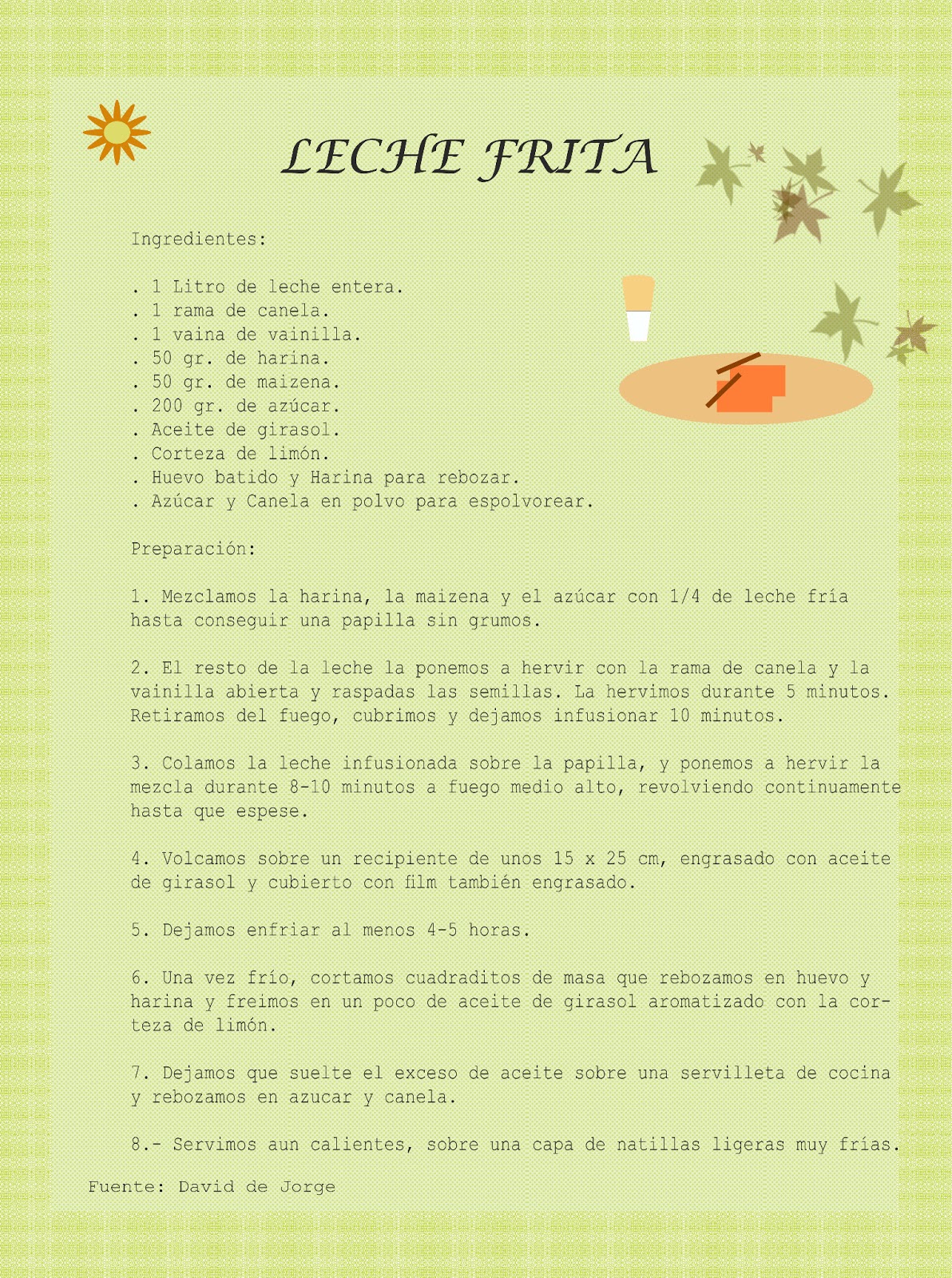 LECHE FRITA

Ingredientes:

. 1 Litro de leche entera.
. 1 rama de canela.
. 1 vaina de vainilla.
. 50 gr. de harina.
. 50 gr. de maizena.
. 200 gr. de azúcar.
. Aceite de girasol.
. Corteza de limón.
. Huevo batido y Harina para rebozar.
. Azúcar y Canela en polvo para espolvorear.

Preparación:

1. Mezclamos la harina, la maizena y el azúcar con 1/4 de leche fría hasta conseguir una papilla sin grumos.

2. El resto de la leche la ponemos a hervir con la rama de canela y la vainilla abierta y raspadas las semillas. La hervimos durante 5 minutos. Retiramos del fuego, cubrimos y dejamos infusionar 10 minutos.

3. Colamos la leche infusionada sobre la papilla, y ponemos a hervir la mezcla durante 8-10 minutos a fuego medio alto, revolviendo continuamente hasta que espese.

4. Volcamos sobre un recipiente de unos 15 x 25 cm, engrasado con aceite de girasol y cubierto con film también engrasado.

5. Dejamos enfriar al menos 4-5 horas.

6. Una vez frío, cortamos cuadraditos de masa que rebozamos en huevo y harina y freimos en un poco de aceite de girasol aromatizado con la corteza de limón.

7. Dejamos que suelte el exceso de aceite sobre una servilleta de cocina y rebozamos en azucar y canela.

8.- Servimos aun calientes, sobre una capa de natillas ligeras muy frías.

Fuente: David de Jorge